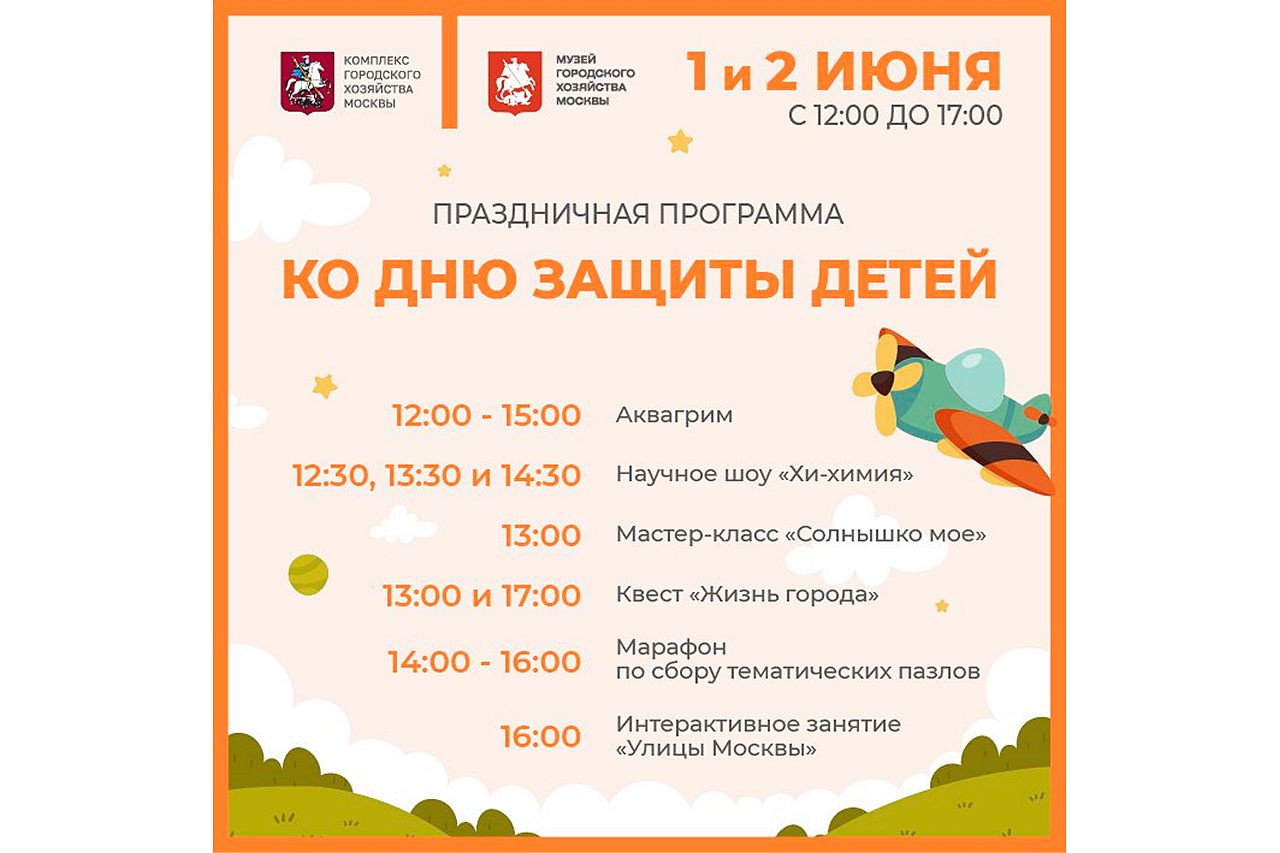 КОМПЛЕКС
ГОРОДСКОГО
ХОЗЯЙСТВА
МОСКВЫ

МУЗЕЙ
ГОРОДСКОГО
ХОЗЯЙСТВА
МОСКВЫ

1 и 2 ИЮНЯ
С 12:00 ДО 17:00

ПРАЗДНИЧНАЯ ПРОГРАММА

КО ДНЮ ЗАЩИТЫ ДЕТЕЙ

12:00 - 15:00 Аквагрим

12:30, 13:30 и 14:30 Научное шоу «Хи-химия»

13:00 Мастер-класс «Солнышко мое»

13:00 и 17:00 Квест «Жизнь города»

14:00 - 16:00 Марафон
по сбору тематических пазлов

16:00 Интерактивное занятие
«Улицы Москвы»